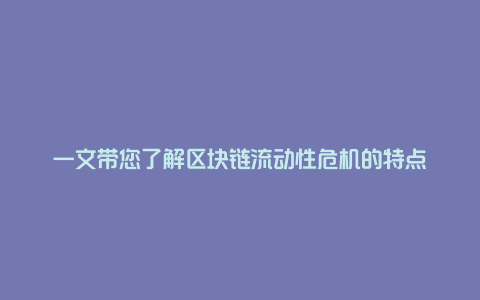 一文带您了解区块链流动性危机的特点